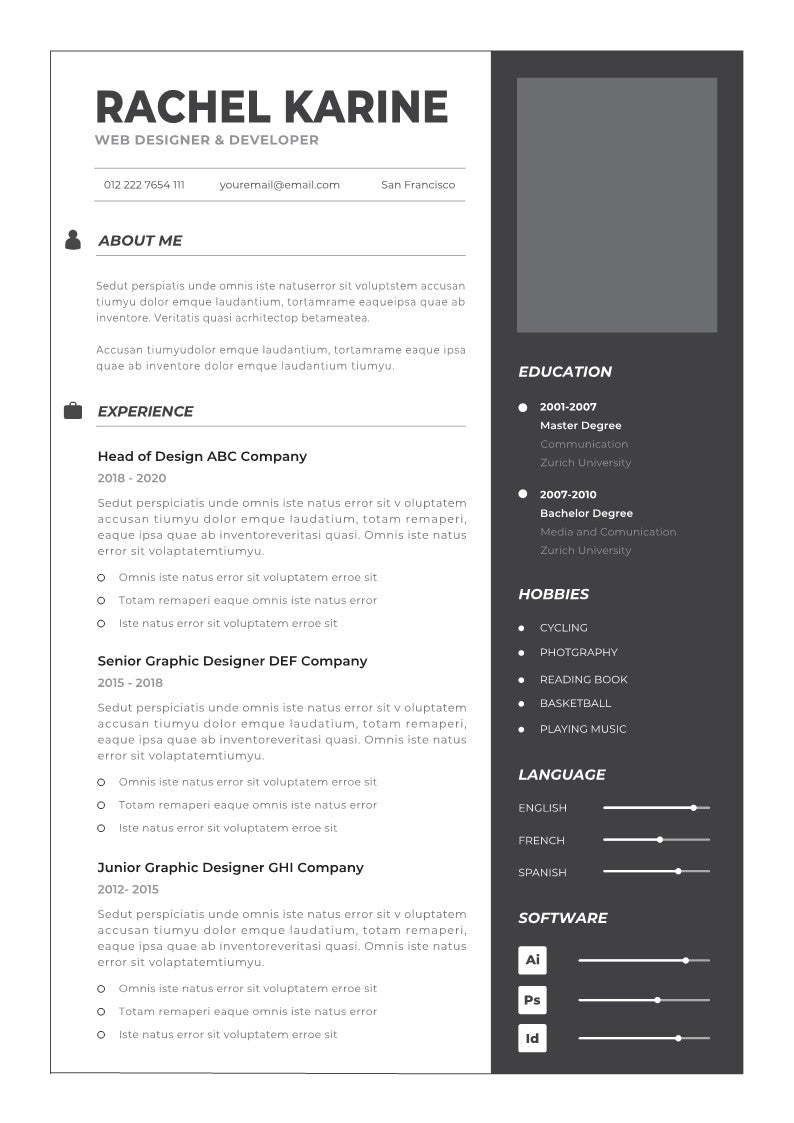 RACHEL KARINE
WEB DESIGNER & DEVELOPER

012 222 7654 111 youremail@email.com San Francisco

ABOUT ME

Sedut perspiatis unde omnis iste natuserror sit voluptstem accusan tiumyu dolor emque laudantium, tortamrame eaqueipsa quae ab inventore. Veritatis quasi acrhitectop betameatea.

Accusan tiumyudolor emque laudantium, tortamrame eaque ipsa quae ab inventore dolor emque laudantium tiumyu.

EXPERIENCE

Head of Design ABC Company
2018 - 2020
Sedut perspiciatis unde omnis iste natus error sit v oluptatem accusan tiumyu dolor emque laudatium, totam remaperi, eaque ipsa quae ab inventoreveritasi quasi. Omnis iste natus error sit volaptatemtiumyu.

Omnis iste natus error sit voluptatem erroe sit
Totam remaperi eaque omnis iste natus error
Iste natus error sit voluptatem erroe sit

Senior Graphic Designer DEF Company
2015 - 2018
Sedut perspiciatis unde omnis iste natus error sit v oluptatem accusan tiumyu dolor emque laudatium, totam remaperi, eaque ipsa quae ab inventoreveritasi quasi. Omnis iste natus error sit volaptatemtiumyu.

Omnis iste natus error sit voluptatem erroe sit
Totam remaperi eaque omnis iste natus error
Iste natus error sit voluptatem erroe sit

Junior Graphic Designer GHI Company
2012- 2015
Sedut perspiciatis unde omnis iste natus error sit v oluptatem accusan tiumyu dolor emque laudatium, totam remaperi, eaque ipsa quae ab inventoreveritasi quasi. Omnis iste natus error sit volaptatemtiumyu.

Omnis iste natus error sit voluptatem erroe sit
Totam remaperi eaque omnis iste natus error
Iste natus error sit voluptatem erroe sit

EDUCATION

2001-2007
Master Degree
Communication
Zurich University

2007-2010
Bachelor Degree
Media and Comunication
Zurich University

HOBBIES

CYCLING
PHOTGRAPHY
READING BOOK
BASKETBALL
PLAYING MUSIC

LANGUAGE

ENGLISH
FRENCH
SPANISH

SOFTWARE

Ai
Ps
Id